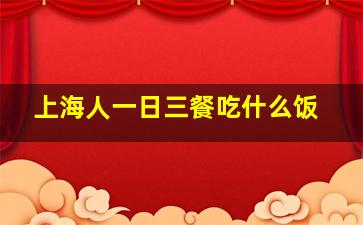 上海人一日三餐吃什么饭